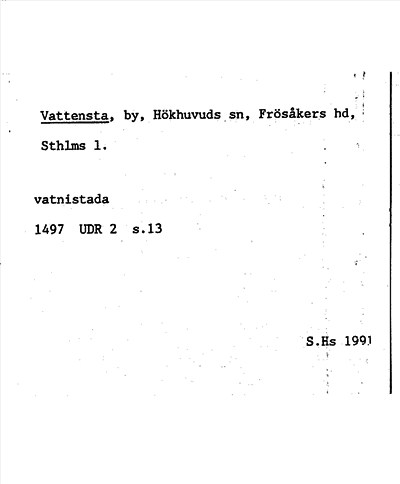 Vattensta, by, Hökhuvuds sn, Frösåkers hd, Sthlms l.

vatnistada
1497 UDR 2 s.13

S.Hs 1991